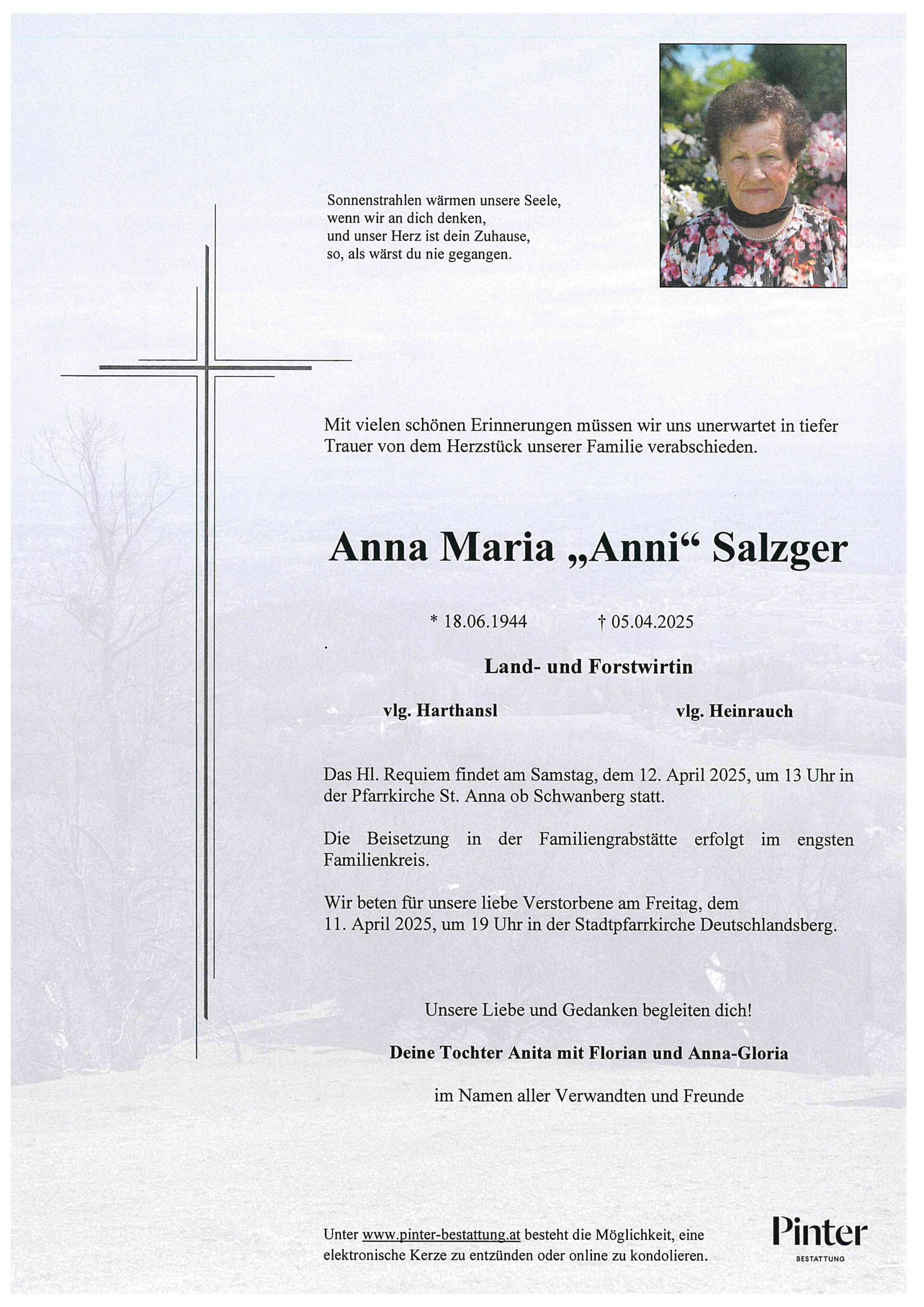 Sonnenstrahlen wärmen unsere Seele,
wenn wir an dich denken,
und unser Herz ist dein Zuhause,
so, als wärst du nie gegangen.

Mit vielen schönen Erinnerungen müssen wir uns unerwartet in tiefer Trauer von dem Herzstück unserer Familie verabschieden.

Anna Maria „Anni“ Salzger

* 18.06.1944 † 05.04.2025

Land- und Forstwirtin

vlg. Harthansl vlg. Heinrauch

Das Hl. Requiem findet am Samstag, dem 12. April 2025, um 13 Uhr in der Pfarrkirche St. Anna ob Schwanberg statt.

Die Beisetzung in der Familiengrabstätte erfolgt im engsten Familienkreis.

Wir beten für unsere liebe Verstorbene am Freitag, dem 11. April 2025, um 19 Uhr in der Stadtpfarrkirche Deutschlandsberg.

Unsere Liebe und Gedanken begleiten dich!

Deine Tochter Anita mit Florian und Anna-Gloria

im Namen aller Verwandten und Freunde

Unter www.pinter-bestattung.at besteht die Möglichkeit, eine elektronische Kerze zu entzünden oder online zu kondolieren.

Pinter
BESTATTUNG